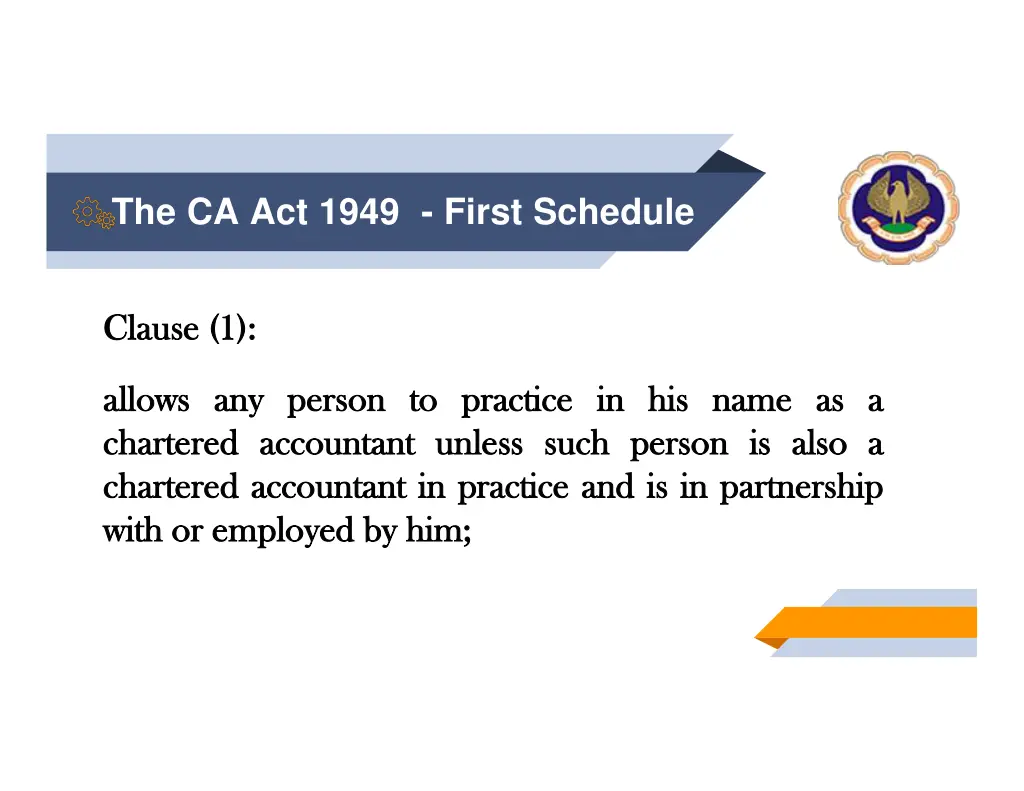 The CA Act 1949 - First Schedule

Clause (1):

allows any person to practice in his name as a chartered accountant unless such person is also a chartered accountant in practice and is in partnership with or employed by him;